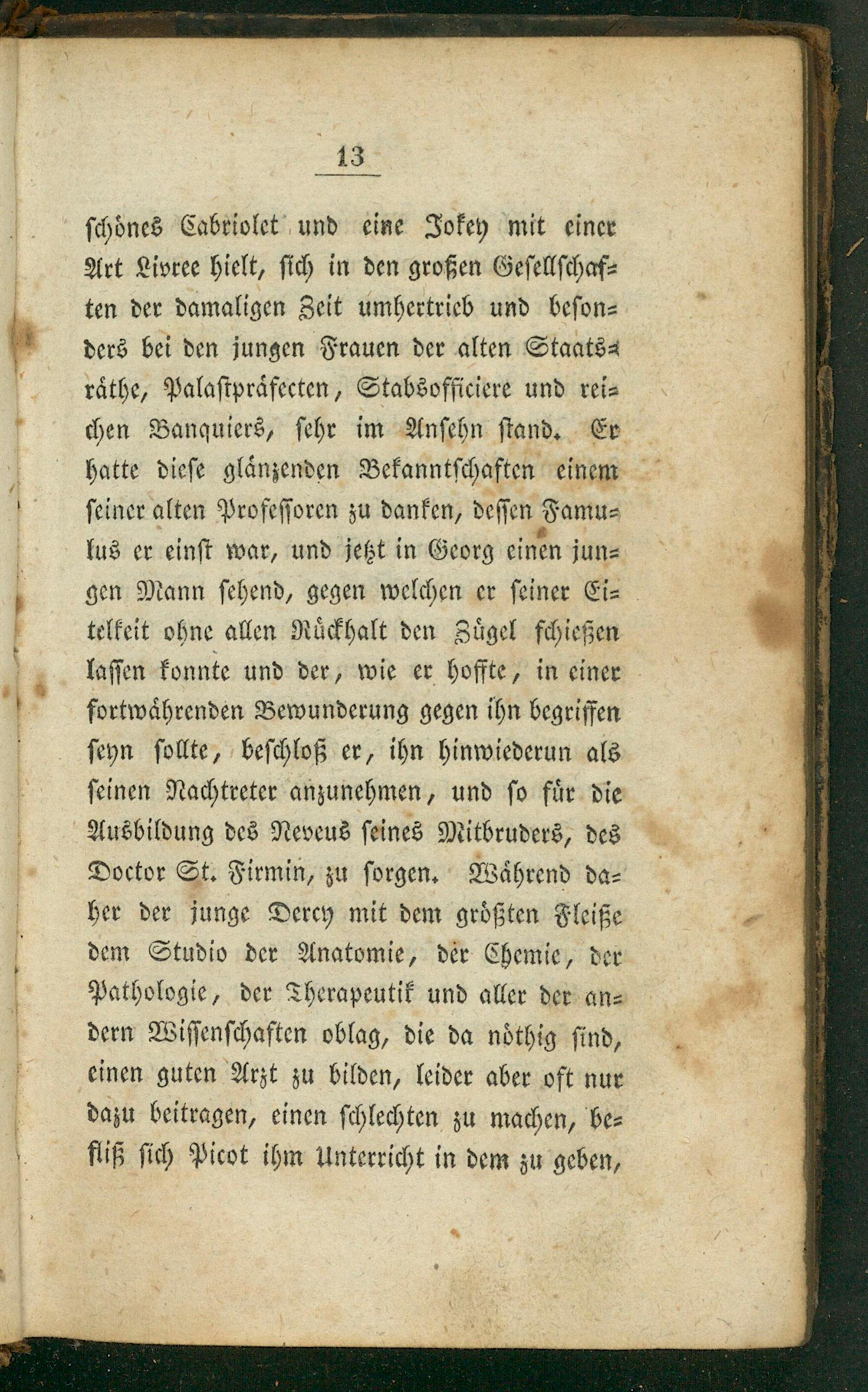 13

schönes Cabriolet und eine Jokey mit einer Art Livree hielt, sich in den großen Gesellschaften der damaligen Zeit umhertrieb und besonders bei den jungen Frauen der alten Staatsräthe, Palastpräfecten, Stabsofficiere und reichen Banquiers, sehr im Ansehn stand. Er hatte diese glänzenden Bekanntschaften einem seiner alten Professoren zu danken, dessen Famulus er einst war, und jetzt in Georg einen jungen Mann sehend, gegen welchen er seiner Eitelkeit ohne allen Rückhalt den Zügel schießen lassen konnte und der, wie er hoffte, in einer fortwährenden Bewunderung gegen ihn begriffen seyn sollte, beschloß er, ihn hinwiederun als seinen Nachtreter anzunehmen, und so für die Ausbildung des Neveus seines Mitbruders, des Doctor St. Firmin, zu sorgen. Während daher der junge Dercy mit dem größten Fleiße dem Studio der Anatomie, der Chemie, der Pathologie, der Therapeutik und aller der andern Wissenschaften oblag, die da nöthig sind, einen guten Arzt zu bilden, leider aber oft nur dazu beitragen, einen schlechten zu machen, befliß sich Picot ihm Unterricht in dem zu geben,